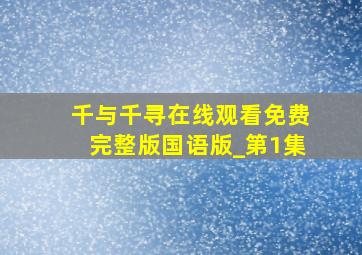 千与千寻在线观看免费完整版国语版_第1集